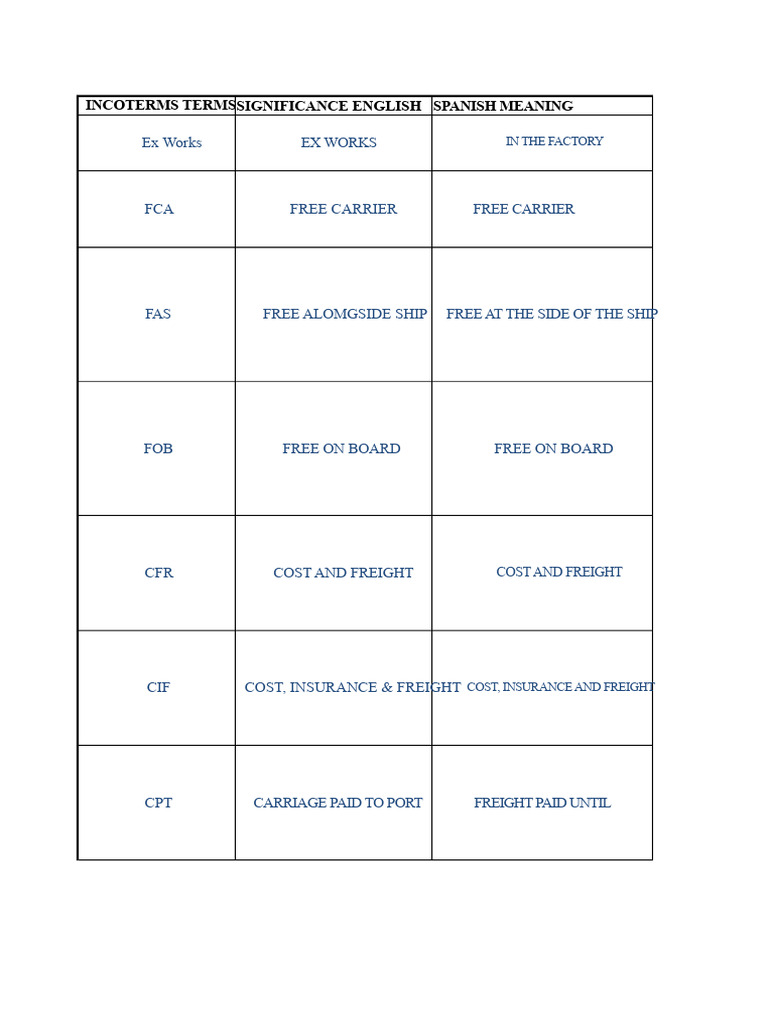 | INCOTERMS TERMS | SIGNIFICANCE ENGLISH | SPANISH MEANING |
|---|---|---|
| Ex Works | EX WORKS | IN THE FACTORY |
| FCA | FREE CARRIER | FREE CARRIER |
| FAS | FREE ALOMGSIDE SHIP | FREE AT THE SIDE OF THE SHIP |
| FOB | FREE ON BOARD | FREE ON BOARD |
| CFR | COST AND FREIGHT | COST AND FREIGHT |
| CIF | COST, INSURANCE & FREIGHT | COST, INSURANCE AND FREIGHT |
| CPT | CARRIAGE PAID TO PORT | FREIGHT PAID UNTIL |